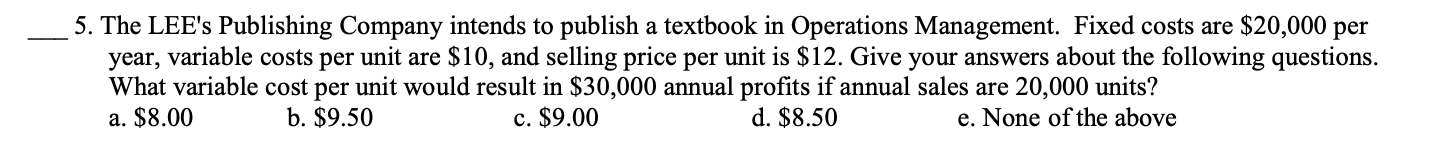 ___ 5. The LEE's Publishing Company intends to publish a textbook in Operations Management. Fixed costs are \$20,000 per year, variable costs per unit are \$10, and selling price per unit is \$12. Give your answers about the following questions. What variable cost per unit would result in \$30,000 annual profits if annual sales are 20,000 units?
a. \$8.00 b. \$9.50 c. \$9.00 d. \$8.50 e. None of the above